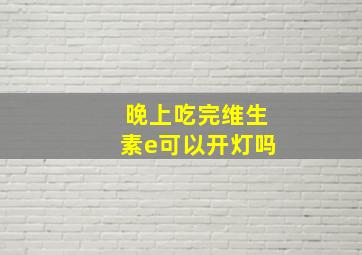 晚上吃完维生素e可以开灯吗